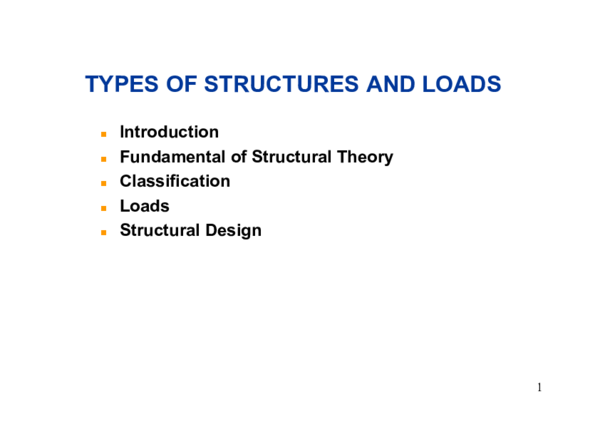 TYPES OF STRUCTURES AND LOADS

- Introduction
- Fundamental of Structural Theory
- Classification
- Loads
- Structural Design

1